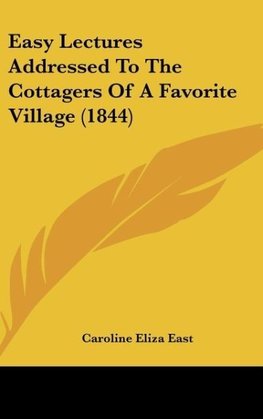 Easy Lectures Addressed To The Cottagers Of A Favorite Village (1844)

Caroline Eliza East